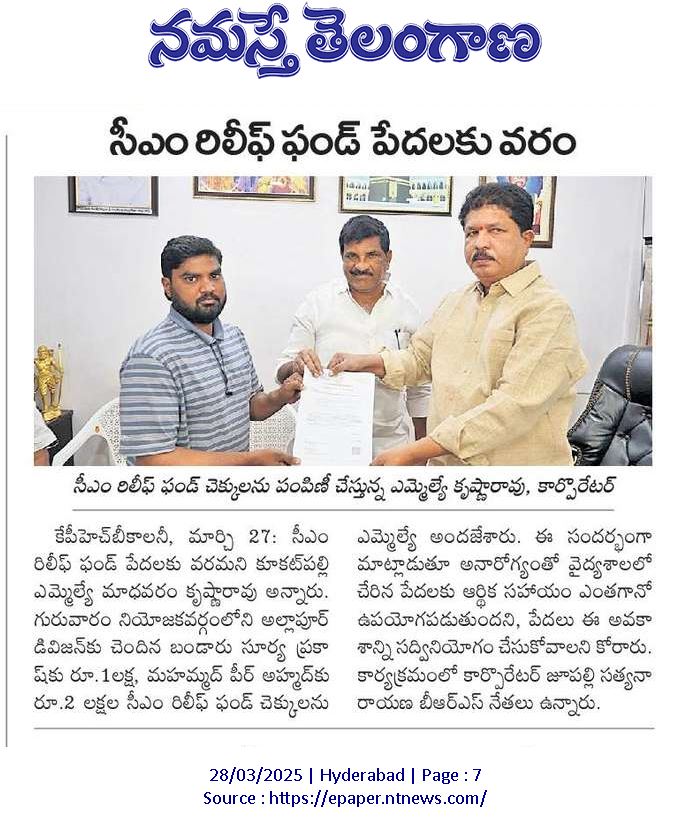 నమస్తే తెలంగాణ

సీఎం రిలీఫ్ ఫండ్ పేదలకు వరం

సీఎం రిలీఫ్ ఫండ్ చెక్కులను పంపిణీ చేస్తున్న ఎమ్మెల్యే కృష్ణారావు, కార్పొరేటర్

కేపీహెచ్‌బీకాలనీ, మార్చి 27: సీఎం రిలీఫ్ ఫండ్ పేదలకు వరమని కూకట్‌పల్లి ఎమ్మెల్యే మాధవరం కృష్ణారావు అన్నారు. గురువారం నియోజకవర్గంలోని అల్లాపూర్ డివిజన్‌కు చెందిన బండారు సూర్య ప్రకాష్‌కు రూ.1లక్ష, మహమ్మద్ పీర్ అహ్మద్‌కు రూ.2 లక్షల సీఎం రిలీఫ్ ఫండ్ చెక్కులను ఎమ్మెల్యే అందజేశారు. ఈ సందర్భంగా మాట్లాడుతూ అనారోగ్యంతో వైద్యశాలలో చేరిన పేదలకు ఆర్థిక సహాయం ఎంతగానో ఉపయోగపడుతుందని, పేదలు ఈ అవకాశాన్ని సద్వినియోగం చేసుకోవాలని కోరారు. కార్యక్రమంలో కార్పొరేటర్ జూపల్లి సత్యనారాయణ బీఆర్ఎస్ నేతలు ఉన్నారు.

28/03/2025 | Hyderabad | Page : 7
Source : https://epaper.ntnews.com/